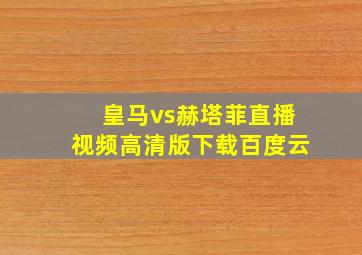 皇马vs赫塔菲直播
视频高清版下载百度云